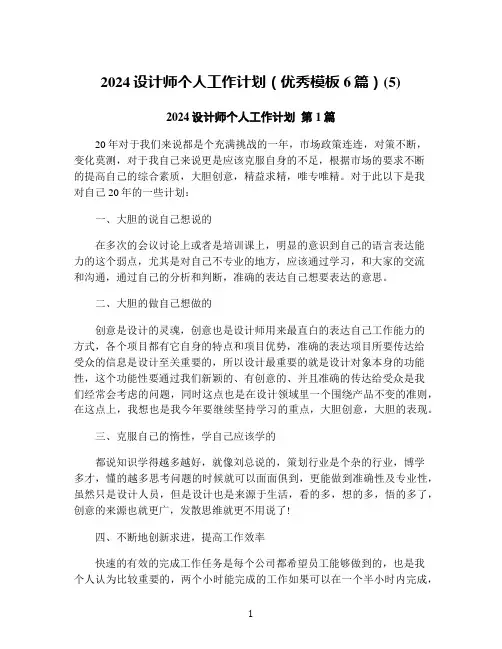 2024 设计师个人工作计划（优秀模板 6 篇）(5)

2024 设计师个人工作计划 第 1 篇

20 年对于我们来说都是个充满挑战的一年，市场政策连连，对策不断，变化莫测，对于我自己来说更是应该克服自身的不足，根据市场的要求不断的提高自己的综合素质，大胆创意，精益求精，唯专唯精。对于此以下是我对自己 20 年的一些计划：

一、大胆的说自己想说的

在多次的会议讨论上或者是培训课上，明显的意识到自己的语言表达能力的这个弱点，尤其是对自己不专业的地方，应该通过学习，和大家的交流和沟通，通过自己的分析和判断，准确的表达自己想要表达的意思。

二、大胆的做自己想做的

创意是设计的灵魂，创意也是设计师用来最直白的表达自己工作能力的方式，各个项目都有它自身的特点和项目优势，准确的表达项目所要传达给受众的信息是设计至关重要的，所以设计最重要的就是设计对象本身的功能性，这个功能性要通过我们新颖的、有创意的、并且准确的传达给受众是我们经常会考虑的问题，同时这点也是在设计领域里一个围绕产品不变的准则，在这点上，我想也是我今年要继续坚持学习的重点，大胆创意，大胆的表现。

三、克服自己的惰性，学自己应该学的

都说知识学得越多越好，就像刘总说的，策划行业是个杂的行业，博学多才，懂的越多思考问题的时候就可以面面俱到，更能做到准确性及专业性，虽然只是设计人员，但是设计也是来源于生活，看的多，想的多，悟的多了，创意的来源也就更广，发散思维就更不用说了！

四、不断地创新求进，提高工作效率

快速的有效的完成工作任务是每个公司都希望员工能够做到的，也是我个人认为比较重要的，两个小时能完成的工作如果可以在一个半小时内完成，

1